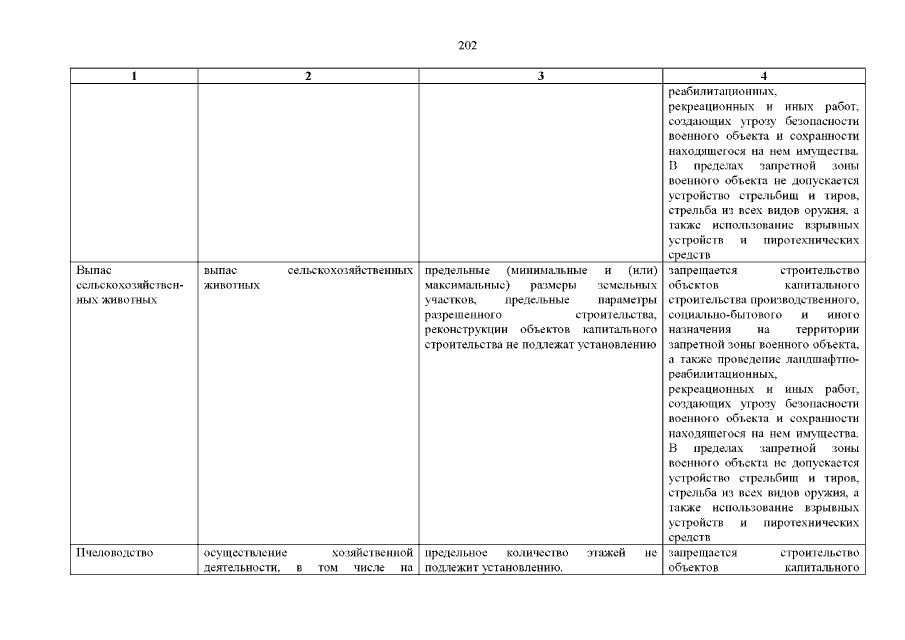 202

| 1 | 2 | 3 | 4 |
|---|---|---|---|
| | | | реабилитационных, рекреационных и иных работ, создающих угрозу безопасности военного объекта и сохранности находящегося на нем имущества. В пределах запретной зоны военного объекта не допускается устройство стрельбищ и тиров, стрельба из всех видов оружия, а также использование взрывных устройств и пиротехнических средств |
| Выпас сельскохозяйственных животных | выпас сельскохозяйственных животных | предельные (минимальные и (или) максимальные) размеры земельных участков, предельные параметры разрешенного строительства, реконструкции объектов капитального строительства не подлежат установлению | запрещается строительство объектов капитального строительства производственного, социально-бытового и иного назначения на территории запретной зоны военного объекта, а также проведение ландшафтно-реабилитационных, рекреационных и иных работ, создающих угрозу безопасности военного объекта и сохранности находящегося на нем имущества. В пределах запретной зоны военного объекта не допускается устройство стрельбищ и тиров, стрельба из всех видов оружия, а также использование взрывных устройств и пиротехнических средств |
| Пчеловодство | осуществление хозяйственной деятельности, в том числе на | предельное количество этажей не подлежит установлению. | запрещается строительство объектов капитального |